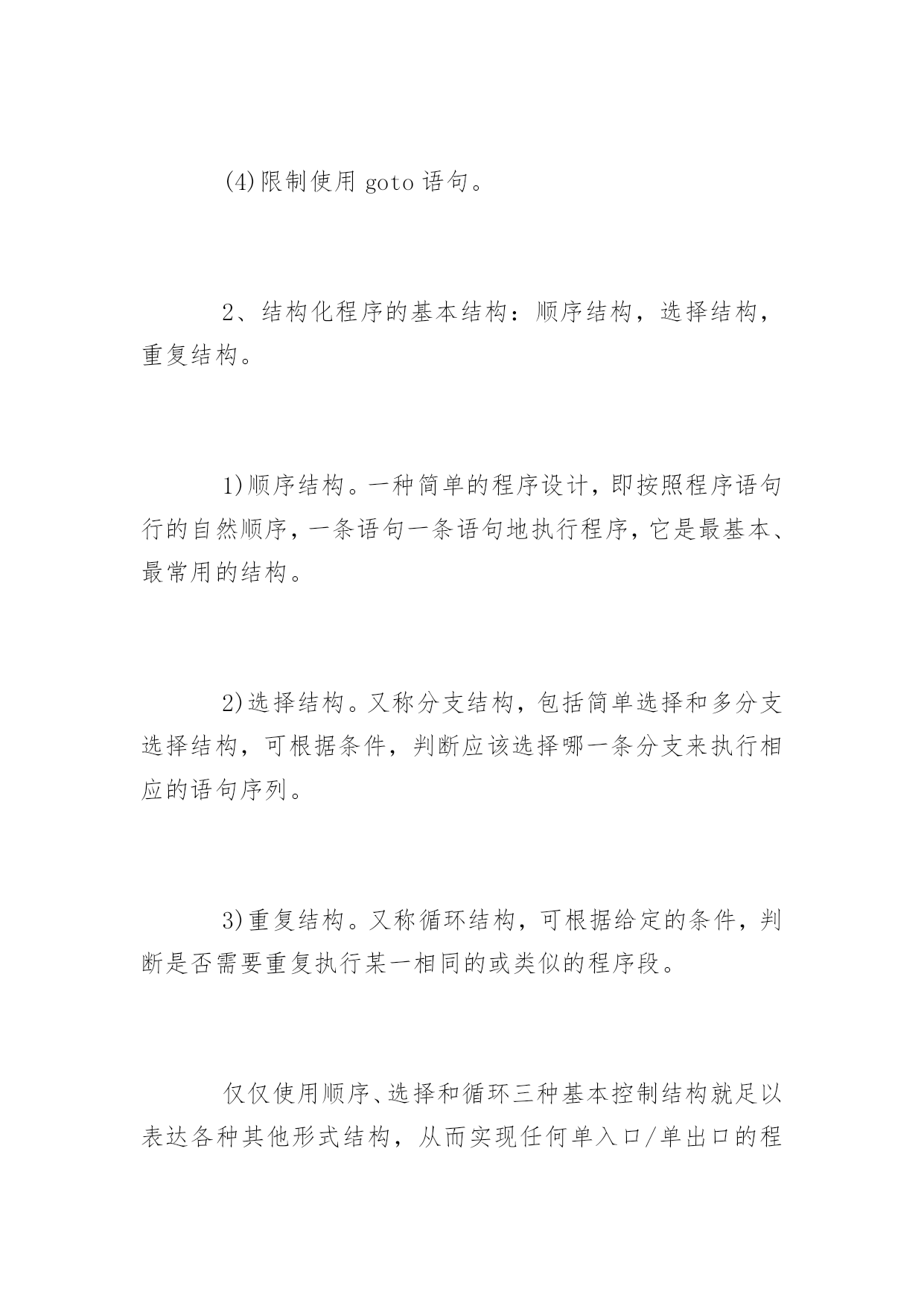 (4)限制使用 goto 语句。

2、结构化程序的基本结构：顺序结构，选择结构，重复结构。

1)顺序结构。一种简单的程序设计，即按照程序语句行的自然顺序，一条语句一条语句地执行程序，它是最基本、最常用的结构。

2)选择结构。又称分支结构，包括简单选择和多分支选择结构，可根据条件，判断应该选择哪一条分支来执行相应的语句序列。

3)重复结构。又称循环结构，可根据给定的条件，判断是否需要重复执行某一相同的或类似的程序段。

仅仅使用顺序、选择和循环三种基本控制结构就足以表达各种其他形式结构，从而实现任何单入口/单出口的程